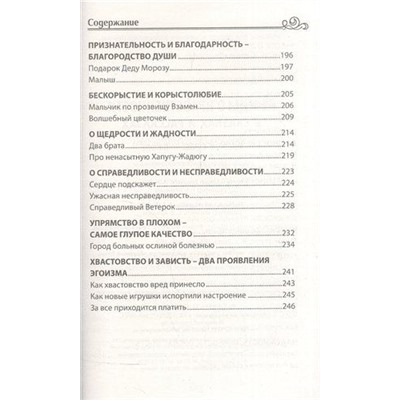 Содержание

ПРИЗНАТЕЛЬНОСТЬ И БЛАГОДАРНОСТЬ – БЛАГОРОДСТВО ДУШИ 196
Подарок Деду Морозу 197
Малыш 200

БЕСКОРЫСТИЕ И КОРЫСТОЛЮБИЕ 205
Мальчик по прозвищу Взамен 206
Волшебный цветочек 209

О ЩЕДРОСТИ И ЖАДНОСТИ 214
Два брата 214
Про ненасытную Хапугу-Жадюгу 219

О СПРАВЕДЛИВОСТИ И НЕСПРАВЕДЛИВОСТИ 223
Сердце подскажет 224
Ужасная несправедливость 225
Справедливый Ветерок 228

УПРЯМСТВО В ПЛОХОМ – САМОЕ ГЛУПОЕ КАЧЕСТВО 232
Город больных ослиной болезнью 234

ХВАСТОВСТВО И ЗАВИСТЬ – ДВА ПРОЯВЛЕНИЯ ЭГОИЗМА 241
Как хвастовство вред принесло 243
Как новые игрушки испортили настроение 245
За все приходится платить 246